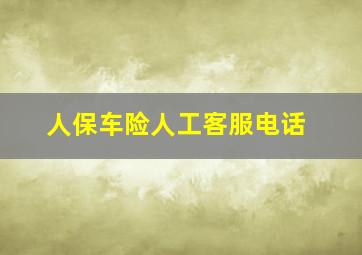 人保车险人工客服电话